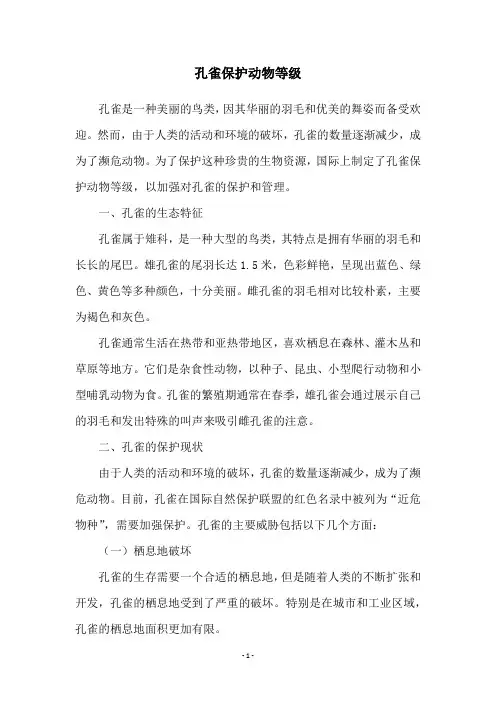 孔雀保护动物等级

孔雀是一种美丽的鸟类，因其华丽的羽毛和优美的舞姿而备受欢迎。然而，由于人类的活动和环境的破坏，孔雀的数量逐渐减少，成为了濒危动物。为了保护这种珍贵的生物资源，国际上制定了孔雀保护动物等级，以加强对孔雀的保护和管理。

一、孔雀的生态特征

孔雀属于雉科，是一种大型的鸟类，其特点是拥有华丽的羽毛和长长的尾巴。雄孔雀的尾羽长达 1.5 米，色彩鲜艳，呈现出蓝色、绿色、黄色等多种颜色，十分美丽。雌孔雀的羽毛相对比较朴素，主要为褐色和灰色。

孔雀通常生活在热带和亚热带地区，喜欢栖息在森林、灌木丛和草原等地方。它们是杂食性动物，以种子、昆虫、小型爬行动物和小型哺乳动物为食。孔雀的繁殖期通常在春季，雄孔雀会通过展示自己的羽毛和发出特殊的叫声来吸引雌孔雀的注意。

二、孔雀的保护现状

由于人类的活动和环境的破坏，孔雀的数量逐渐减少，成为了濒危动物。目前，孔雀在国际自然保护联盟的红色名录中被列为“近危物种”，需要加强保护。孔雀的主要威胁包括以下几个方面：

（一）栖息地破坏

孔雀的生存需要一个合适的栖息地，但是随着人类的不断扩张和开发，孔雀的栖息地受到了严重的破坏。特别是在城市和工业区域，孔雀的栖息地面积更加有限。

- 1 -